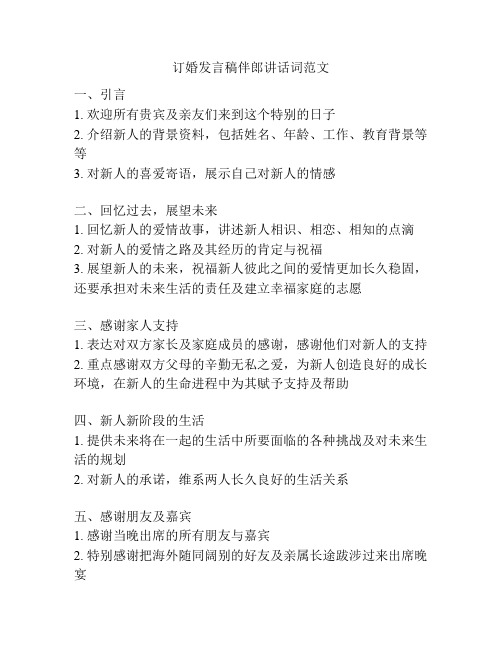 订婚发言稿伴郎讲话词范文

一、引言
1. 欢迎所有贵宾及亲友们来到这个特别的日子
2. 介绍新人的背景资料，包括姓名、年龄、工作、教育背景等等
3. 对新人的喜爱寄语，展示自己对新人的情感

二、回忆过去，展望未来
1. 回忆新人的爱情故事，讲述新人相识、相恋、相知的点滴
2. 对新人的爱情之路及其经历的肯定与祝福
3. 展望新人的未来，祝福新人彼此之间的爱情更加长久稳固，还要承担对未来生活的责任及建立幸福家庭的志愿

三、感谢家人支持
1. 表达对双方家长及家庭成员的感谢，感谢他们对新人的支持
2. 重点感谢双方父母的辛勤无私之爱，为新人创造良好的成长环境，在新人的生命进程中为其赋予支持及帮助

四、新人新阶段的生活
1. 提供未来将在一起的生活中所要面临的各种挑战及对未来生活的规划
2. 对新人的承诺，维系两人长久良好的生活关系

五、感谢朋友及嘉宾
1. 感谢当晚出席的所有朋友与嘉宾
2. 特别感谢把海外随同阔别的好友及亲属长途跋涉过来出席晚宴